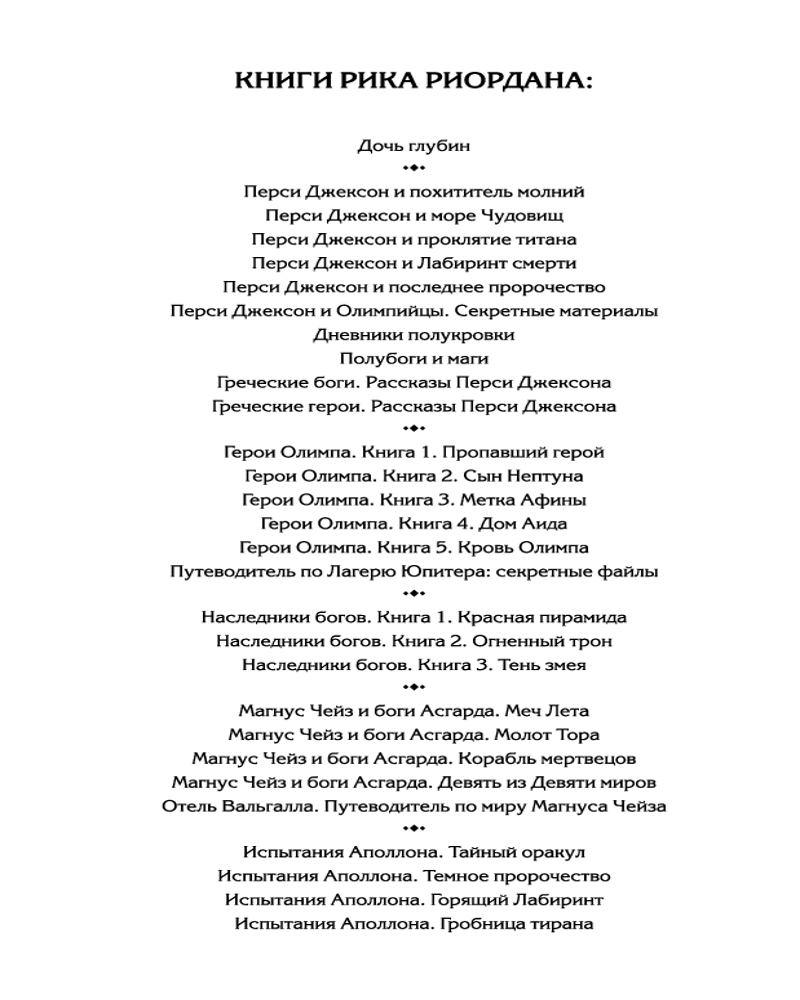 КНИГИ РИКА РИОРДАНА:

Дочь глубин

Перси Джексон и похититель молний
Перси Джексон и море Чудовищ
Перси Джексон и проклятие титана
Перси Джексон и Лабиринт смерти
Перси Джексон и последнее пророчество
Перси Джексон и Олимпийцы. Секретные материалы
Дневники полукровки
Полубоги и маги
Греческие боги. Рассказы Перси Джексона
Греческие герои. Рассказы Перси Джексона

Герои Олимпа. Книга 1. Пропавший герой
Герои Олимпа. Книга 2. Сын Нептуна
Герои Олимпа. Книга 3. Метка Афины
Герои Олимпа. Книга 4. Дом Аида
Герои Олимпа. Книга 5. Кровь Олимпа
Путеводитель по Лагерю Юпитера: секретные файлы

Наследники богов. Книга 1. Красная пирамида
Наследники богов. Книга 2. Огненный трон
Наследники богов. Книга 3. Тень змея

Магнус Чейз и боги Асгарда. Меч Лета
Магнус Чейз и боги Асгарда. Молот Тора
Магнус Чейз и боги Асгарда. Корабль мертвецов
Магнус Чейз и боги Асгарда. Девять из Девяти миров
Отель Вальгалла. Путеводитель по миру Магнуса Чейза

Испытания Аполлона. Тайный оракул
Испытания Аполлона. Темное пророчество
Испытания Аполлона. Горящий Лабиринт
Испытания Аполлона. Гробница тирана